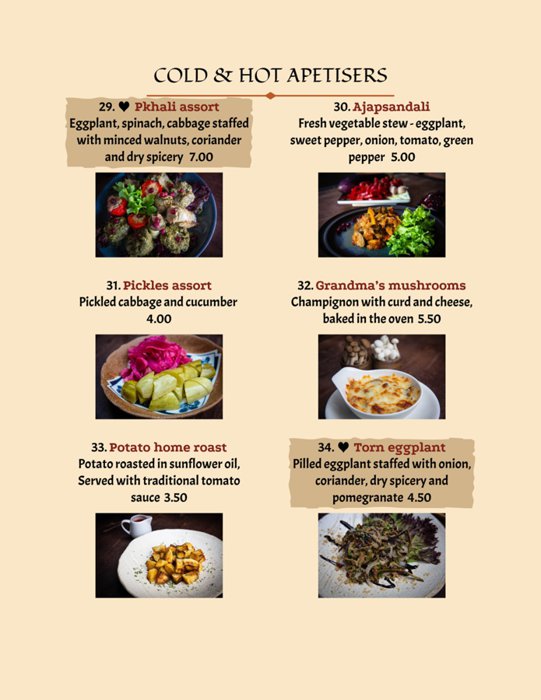 COLD & HOT APETISERS

29. ♥ Pkhali assort
Eggplant, spinach, cabbage staffed with minced walnuts, coriander and dry spicery 7.00

30. Ajapsandali
Fresh vegetable stew - eggplant, sweet pepper, onion, tomato, green pepper 5.00

31. Pickles assort
Pickled cabbage and cucumber 4.00

32. Grandma's mushrooms
Champignon with curd and cheese, baked in the oven 5.50

33. Potato home roast
Potato roasted in sunflower oil, Served with traditional tomato sauce 3.50

34. ♥ Torn eggplant
Pilled eggplant staffed with onion, coriander, dry spicery and pomegranate 4.50